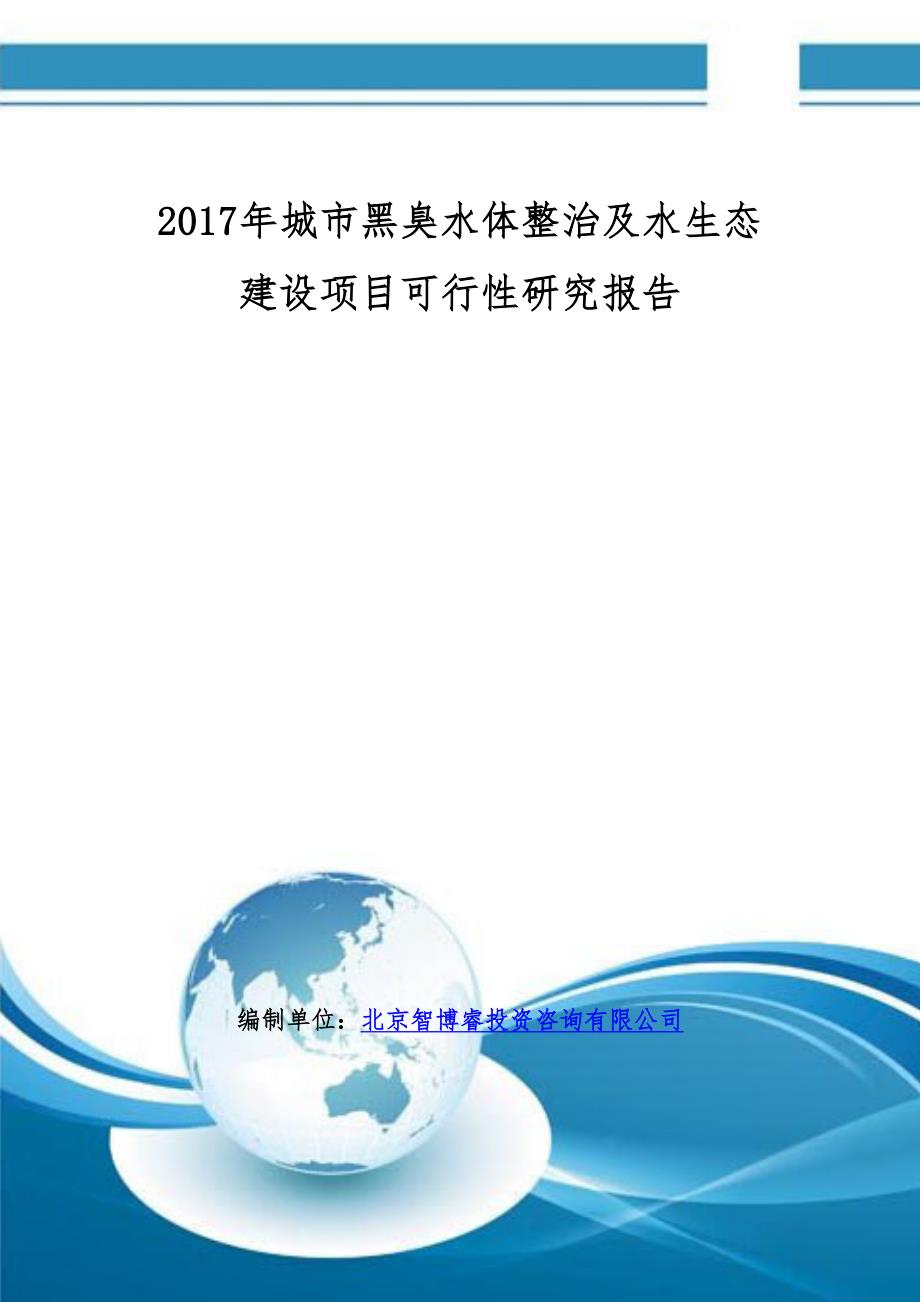 2017年城市黑臭水体整治及水生态建设项目可行性研究报告

编制单位：北京智博睿投资咨询有限公司